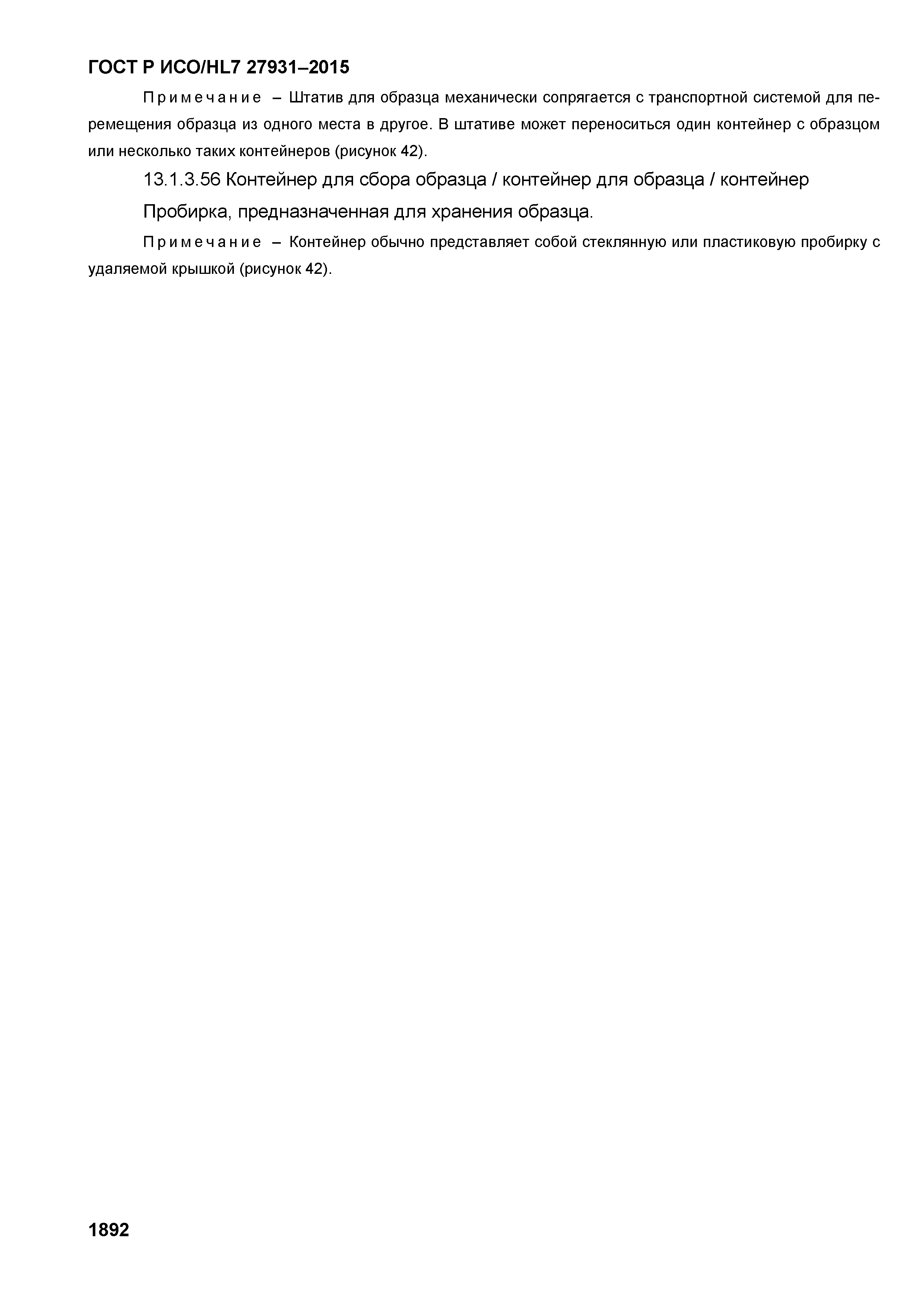 ГОСТ Р ИСО/HL7 27931–2015

Примечание – Штатив для образца механически сопрягается с транспортной системой для перемещения образца из одного места в другое. В штативе может переноситься один контейнер с образцом или несколько таких контейнеров (рисунок 42).

13.1.3.56 Контейнер для сбора образца / контейнер для образца / контейнер

Пробирка, предназначенная для хранения образца.

Примечание – Контейнер обычно представляет собой стеклянную или пластиковую пробирку с удаляемой крышкой (рисунок 42).

1892